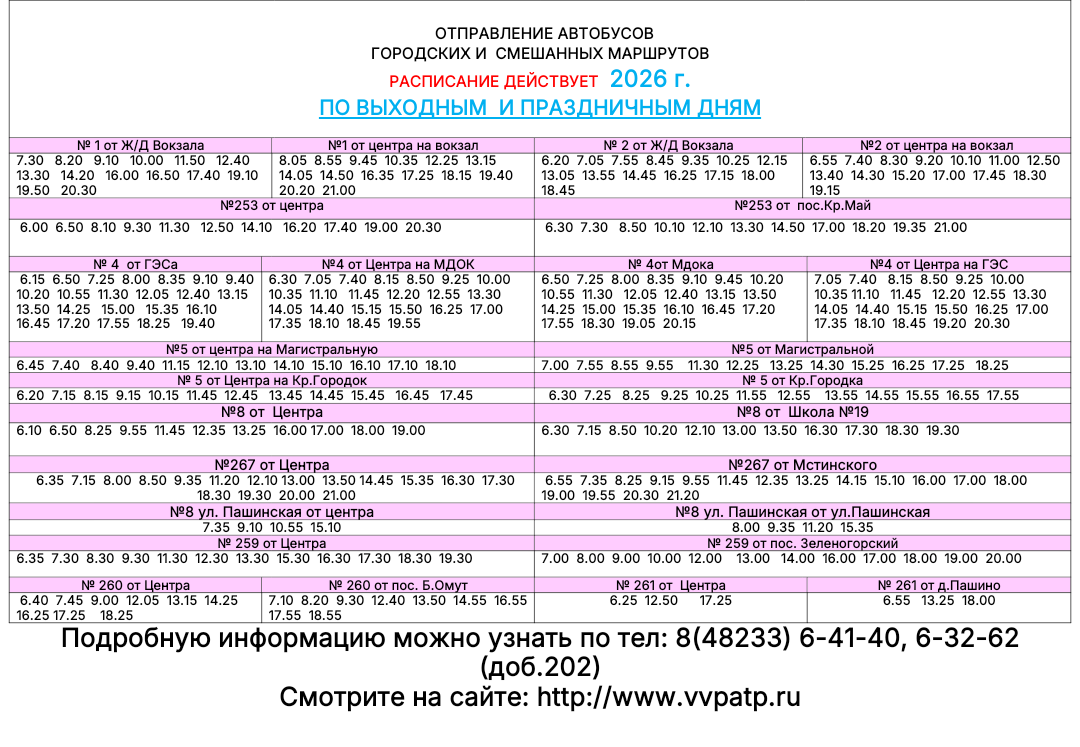 ОТПРАВЛЕНИЕ АВТОБУСОВ
ГОРОДСКИХ И СМЕШАННЫХ МАРШРУТОВ
РАСПИСАНИЕ ДЕЙСТВУЕТ 2026 г.
ПО ВЫХОДНЫМ И ПРАЗДНИЧНЫМ ДНЯМ

| № 1 от Ж/Д Вокзала | №1 от центра на вокзал | № 2 от Ж/Д Вокзала | №2 от центра на вокзал |
|---|---|---|---|
| 7.30 8.20 9.10 10.00 11.50 12.40 13.30 14.20 16.00 16.50 17.40 19.10 19.50 20.30 | 8.05 8.55 9.45 10.35 12.25 13.15 14.05 14.50 16.35 17.25 18.15 19.40 20.20 21.00 | 6.20 7.05 7.55 8.45 9.35 10.25 12.15 13.05 13.55 14.45 16.25 17.15 18.00 18.45 | 6.55 7.40 8.30 9.20 10.10 11.00 12.50 13.40 14.30 15.20 17.00 17.45 18.30 19.15 |

| №253 от центра | №253 от пос.Кр.Май |
|---|---|
| 6.00 6.50 8.10 9.30 11.30 12.50 14.10 16.20 17.40 19.00 20.30 | 6.30 7.30 8.50 10.10 12.10 13.30 14.50 17.00 18.20 19.35 21.00 |

| № 4 от ГЭСа | №4 от Центра на МДОК | № 4от Мдока | №4 от Центра на ГЭС |
|---|---|---|---|
| 6.15 6.50 7.25 8.00 8.35 9.10 9.40 10.20 10.55 11.30 12.05 12.40 13.15 13.50 14.25 15.00 15.35 16.10 16.45 17.20 17.55 18.25 19.40 | 6.30 7.05 7.40 8.15 8.50 9.25 10.00 10.35 11.10 11.45 12.20 12.55 13.30 14.05 14.40 15.15 15.50 16.25 17.00 17.35 18.10 18.45 19.55 | 6.50 7.25 8.00 8.35 9.10 9.45 10.20 10.55 11.30 12.05 12.40 13.15 13.50 14.25 15.00 15.35 16.10 16.45 17.20 17.55 18.30 19.05 20.15 | 7.05 7.40 8.15 8.50 9.25 10.00 10.35 11.10 11.45 12.20 12.55 13.30 14.05 14.40 15.15 15.50 16.25 17.00 17.35 18.10 18.45 19.20 20.30 |

| №5 от центра на Магистральную | №5 от Магистральной |
|---|---|
| 6.45 7.40 8.40 9.40 11.15 12.10 13.10 14.10 15.10 16.10 17.10 18.10 | 7.00 7.55 8.55 9.55 11.30 12.25 13.25 14.30 15.25 16.25 17.25 18.25 |
| № 5 от Центра на Кр.Городок | № 5 от Кр.Городка |
| 6.20 7.15 8.15 9.15 10.15 11.45 12.45 13.45 14.45 15.45 16.45 17.45 | 6.30 7.25 8.25 9.25 10.25 11.55 12.55 13.55 14.55 15.55 16.55 17.55 |
| №8 от Центра | №8 от Школа №19 |
| 6.10 6.50 8.25 9.55 11.45 12.35 13.25 16.00 17.00 18.00 19.00 | 6.30 7.15 8.50 10.20 12.10 13.00 13.50 16.30 17.30 18.30 19.30 |
| №267 от Центра | №267 от Мстинского |
| 6.35 7.15 8.00 8.50 9.35 11.20 12.10 13.00 13.50 14.45 15.35 16.30 17.30 18.30 19.30 20.00 21.00 | 6.55 7.35 8.25 9.15 9.55 11.45 12.35 13.25 14.15 15.10 16.00 17.00 18.00 19.00 19.55 20.30 21.20 |
| №8 ул. Пашинская от центра | №8 ул. Пашинская от ул.Пашинская |
| 7.35 9.10 10.55 15.10 | 8.00 9.35 11.20 15.35 |
| № 259 от Центра | № 259 от пос. Зеленогорский |
| 6.35 7.30 8.30 9.30 11.30 12.30 13.30 15.30 16.30 17.30 18.30 19.30 | 7.00 8.00 9.00 10.00 12.00 13.00 14.00 16.00 17.00 18.00 19.00 20.00 |

| № 260 от Центра | № 260 от пос. Б.Омут | № 261 от Центра | № 261 от д.Пашино |
|---|---|---|---|
| 6.40 7.45 9.00 12.05 13.15 14.25 16.25 17.25 18.25 | 7.10 8.20 9.30 12.40 13.50 14.55 16.55 17.55 18.55 | 6.25 12.50 17.25 | 6.55 13.25 18.00 |

Подробную информацию можно узнать по тел: 8(48233) 6-41-40, 6-32-62 (доб.202)
Смотрите на сайте: http://www.vvpatp.ru